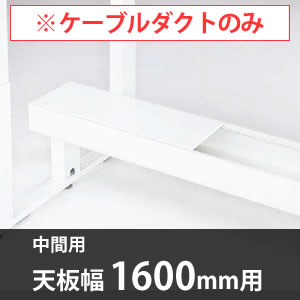 ※ケーブルダクトのみ

中間用

天板幅 1600mm用